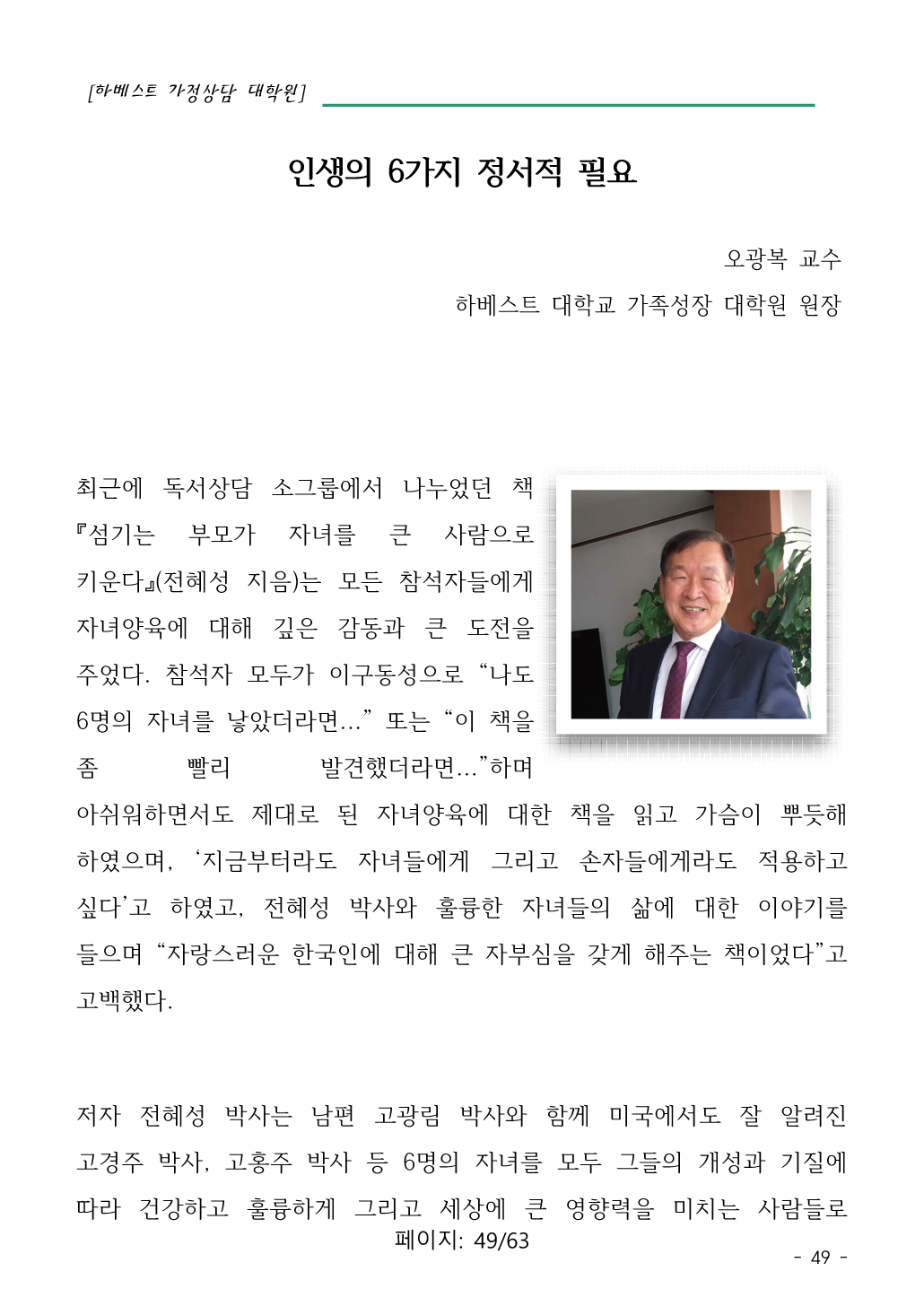 [하베스트 가정상담 대학원]

인생의 6가지 정서적 필요

오광복 교수

하베스트 대학교 가족성장 대학원 원장

최근에 독서상담 소그룹에서 나누었던 책 『섬기는 부모가 자녀를 큰 사람으로 키운다』(전혜성 지음)는 모든 참석자들에게 자녀양육에 대해 깊은 감동과 큰 도전을 주었다. 참석자 모두가 이구동성으로 “나도 6명의 자녀를 낳았더라면...” 또는 “이 책을 좀 빨리 발견했더라면...”하며 아쉬워하면서도 제대로 된 자녀양육에 대한 책을 읽고 가슴이 뿌듯해 하였으며, ‘지금부터라도 자녀들에게 그리고 손자들에게라도 적용하고 싶다’고 하였고, 전혜성 박사와 훌륭한 자녀들의 삶에 대한 이야기를 들으며 “자랑스러운 한국인에 대해 큰 자부심을 갖게 해주는 책이었다”고 고백했다.

저자 전혜성 박사는 남편 고광림 박사와 함께 미국에서도 잘 알려진 고경주 박사, 고홍주 박사 등 6명의 자녀를 모두 그들의 개성과 기질에 따라 건강하고 훌륭하게 그리고 세상에 큰 영향력을 미치는 사람들로

페이지: 49/63

- 49 -